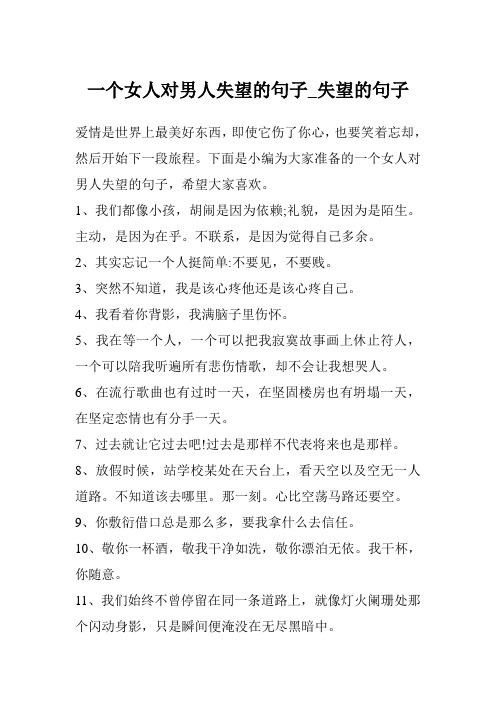 一个女人对男人失望的句子_失望的句子

爱情是世界上最美好东西，即使它伤了你心，也要笑着忘却，然后开始下一段旅程。下面是小编为大家准备的一个女人对男人失望的句子，希望大家喜欢。

1、我们都像小孩，胡闹是因为依赖;礼貌，是因为是陌生。主动，是因为在乎。不联系，是因为觉得自己多余。

2、其实忘记一个人挺简单:不要见，不要贱。

3、突然不知道，我是该心疼他还是该心疼自己。

4、我看着你背影，我满脑子里伤怀。

5、我在等一个人，一个可以把我寂寞故事画上休止符人，一个可以陪我听遍所有悲伤情歌，却不会让我想哭人。

6、在流行歌曲也有过时一天，在坚固楼房也有坍塌一天，在坚定恋情也有分手一天。

7、过去就让它过去吧!过去是那样不代表将来也是那样。

8、放假时候，站学校某处在天台上，看天空以及空无一人道路。不知道该去哪里。那一刻。心比空荡马路还要空。

9、你敷衍借口总是那么多，要我拿什么去信任。

10、敬你一杯酒，敬我干净如洗，敬你漂泊无依。我干杯，你随意。

11、我们始终不曾停留在同一条道路上，就像灯火阑珊处那个闪动身影，只是瞬间便淹没在无尽黑暗中。